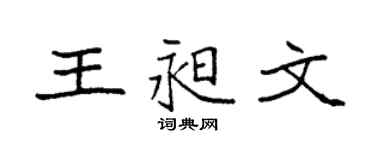 王昶文

词典网